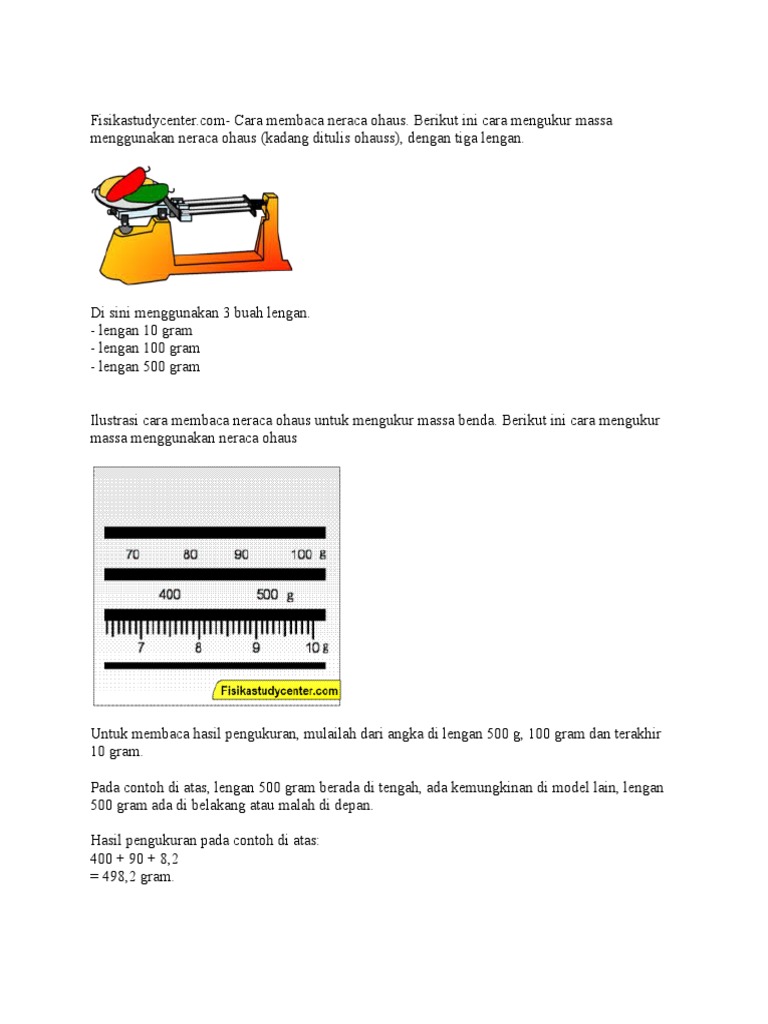 Fisikastudycenter.com- Cara membaca neraca ohaus. Berikut ini cara mengukur massa menggunakan neraca ohaus (kadang ditulis ohauss), dengan tiga lengan.

Di sini menggunakan 3 buah lengan.
- lengan 10 gram
- lengan 100 gram
- lengan 500 gram

Ilustrasi cara membaca neraca ohaus untuk mengukur massa benda. Berikut ini cara mengukur massa menggunakan neraca ohaus

70 80 90 100 g
400 500 g
7 8 9 10 g
Fisikastudycenter.com

Untuk membaca hasil pengukuran, mulailah dari angka di lengan 500 g, 100 gram dan terakhir 10 gram.

Pada contoh di atas, lengan 500 gram berada di tengah, ada kemungkinan di model lain, lengan 500 gram ada di belakang atau malah di depan.

Hasil pengukuran pada contoh di atas:
400 + 90 + 8,2
= 498,2 gram.